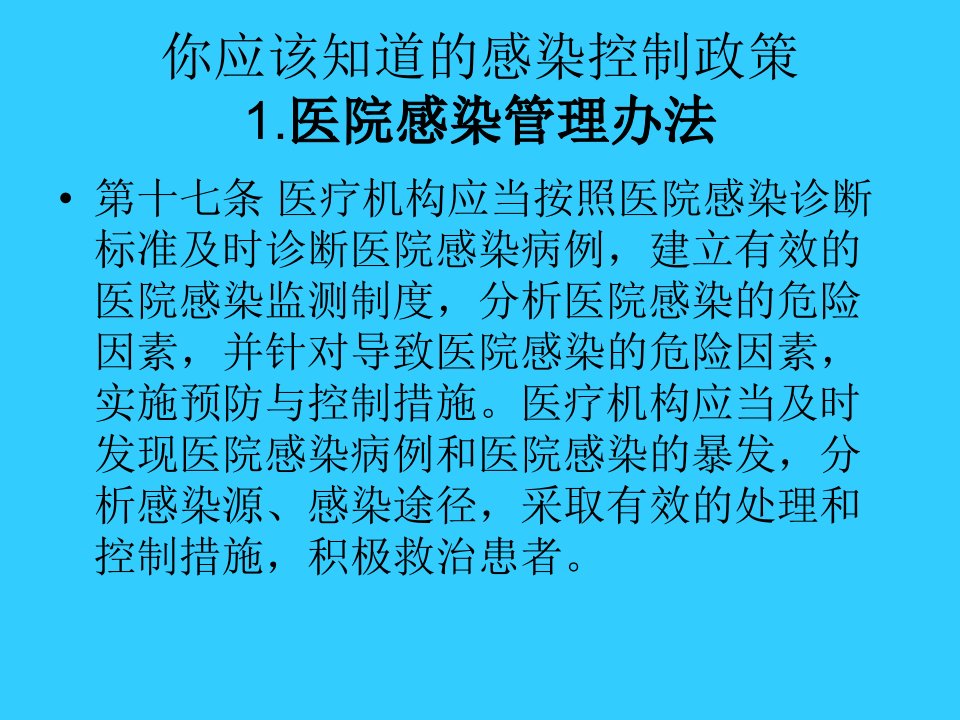 你应该知道的感染控制政策
1.医院感染管理办法

• 第十七条 医疗机构应当按照医院感染诊断标准及时诊断医院感染病例，建立有效的医院感染监测制度，分析医院感染的危险因素，并针对导致医院感染的危险因素，实施预防与控制措施。医疗机构应当及时发现医院感染病例和医院感染的暴发，分析感染源、感染途径，采取有效的处理和控制措施，积极救治患者。